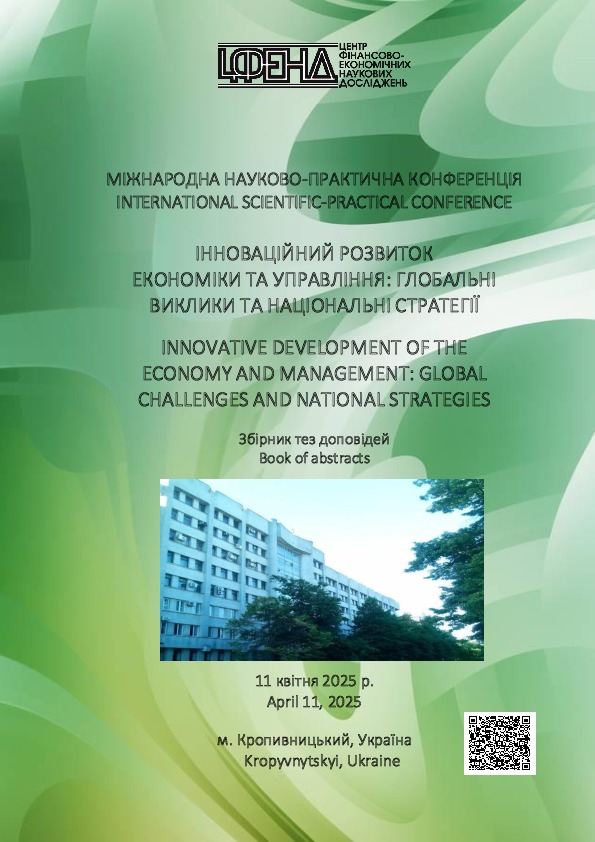 ЦФЕНД
ЦЕНТР ФІНАНСОВО-ЕКОНОМІЧНИХ НАУКОВИХ ДОСЛІДЖЕНЬ

МІЖНАРОДНА НАУКОВО-ПРАКТИЧНА КОНФЕРЕНЦІЯ
INTERNATIONAL SCIENTIFIC-PRACTICAL CONFERENCE

ІННОВАЦІЙНИЙ РОЗВИТОК ЕКОНОМІКИ ТА УПРАВЛІННЯ: ГЛОБАЛЬНІ ВИКЛИКИ ТА НАЦІОНАЛЬНІ СТРАТЕГІЇ

INNOVATIVE DEVELOPMENT OF THE ECONOMY AND MANAGEMENT: GLOBAL CHALLENGES AND NATIONAL STRATEGIES

Збірник тез доповідей
Book of abstracts

11 квітня 2025 р.
April 11, 2025

м. Кропивницький, Україна
Kropyvnytskyi, Ukraine